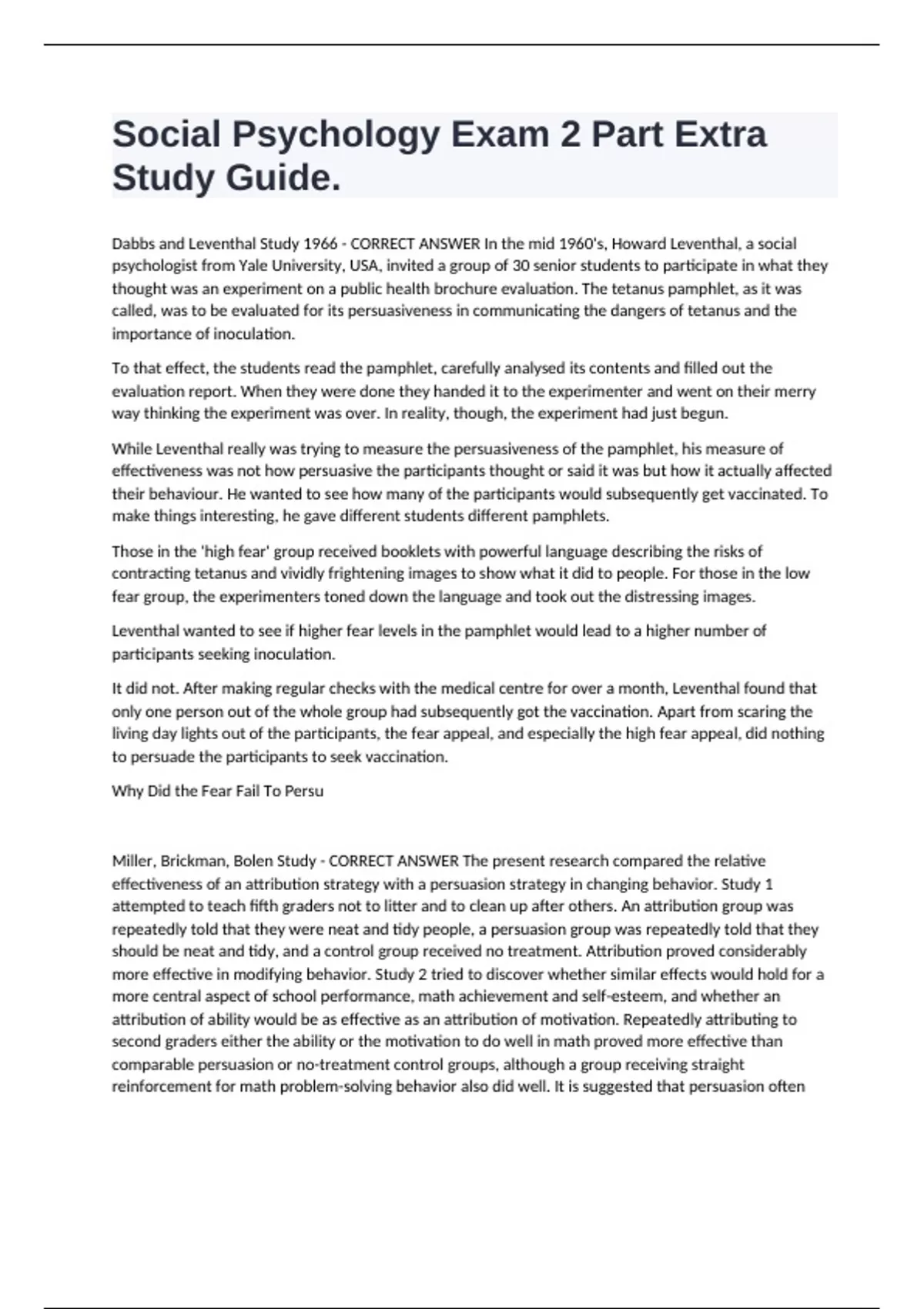 Social Psychology Exam 2 Part Extra Study Guide.

Dabbs and Leventhal Study 1966 - CORRECT ANSWER In the mid 1960's, Howard Leventhal, a social psychologist from Yale University, USA, invited a group of 30 senior students to participate in what they thought was an experiment on a public health brochure evaluation. The tetanus pamphlet, as it was called, was to be evaluated for its persuasiveness in communicating the dangers of tetanus and the importance of inoculation.

To that effect, the students read the pamphlet, carefully analysed its contents and filled out the evaluation report. When they were done they handed it to the experimenter and went on their merry way thinking the experiment was over. In reality, though, the experiment had just begun.

While Leventhal really was trying to measure the persuasiveness of the pamphlet, his measure of effectiveness was not how persuasive the participants thought or said it was but how it actually affected their behaviour. He wanted to see how many of the participants would subsequently get vaccinated. To make things interesting, he gave different students different pamphlets.

Those in the 'high fear' group received booklets with powerful language describing the risks of contracting tetanus and vividly frightening images to show what it did to people. For those in the low fear group, the experimenters toned down the language and took out the distressing images.

Leventhal wanted to see if higher fear levels in the pamphlet would lead to a higher number of participants seeking inoculation.

It did not. After making regular checks with the medical centre for over a month, Leventhal found that only one person out of the whole group had subsequently got the vaccination. Apart from scaring the living day lights out of the participants, the fear appeal, and especially the high fear appeal, did nothing to persuade the participants to seek vaccination.

Why Did the Fear Fail To Persu

Miller, Brickman, Bolen Study - CORRECT ANSWER The present research compared the relative effectiveness of an attribution strategy with a persuasion strategy in changing behavior. Study 1 attempted to teach fifth graders not to litter and to clean up after others. An attribution group was repeatedly told that they were neat and tidy people, a persuasion group was repeatedly told that they should be neat and tidy, and a control group received no treatment. Attribution proved considerably more effective in modifying behavior. Study 2 tried to discover whether similar effects would hold for a more central aspect of school performance, math achievement and self-esteem, and whether an attribution of ability would be as effective as an attribution of motivation. Repeatedly attributing to second graders either the ability or the motivation to do well in math proved more effective than comparable persuasion or no-treatment control groups, although a group receiving straight reinforcement for math problem-solving behavior also did well. It is suggested that persuasion often